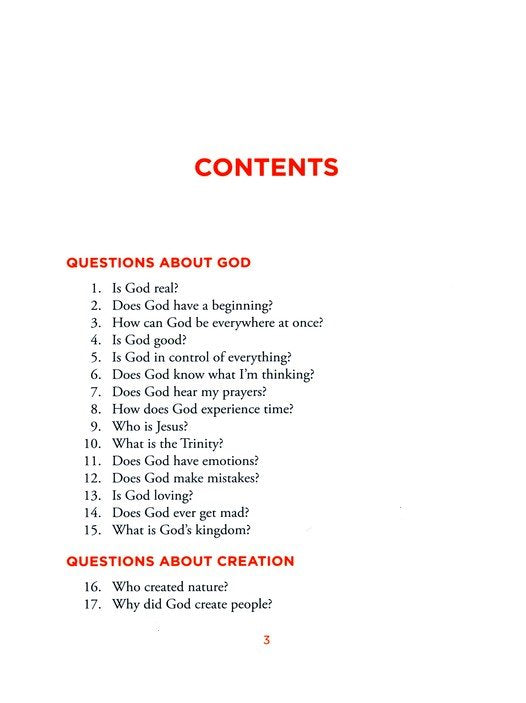 CONTENTS

QUESTIONS ABOUT GOD

1. Is God real?
2. Does God have a beginning?
3. How can God be everywhere at once?
4. Is God good?
5. Is God in control of everything?
6. Does God know what I'm thinking?
7. Does God hear my prayers?
8. How does God experience time?
9. Who is Jesus?
10. What is the Trinity?
11. Does God have emotions?
12. Does God make mistakes?
13. Is God loving?
14. Does God ever get mad?
15. What is God's kingdom?

QUESTIONS ABOUT CREATION

16. Who created nature?
17. Why did God create people?

3